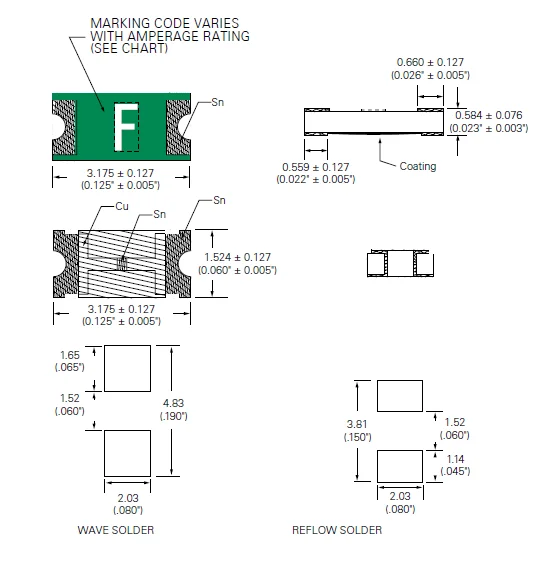 MARKING CODE VARIES WITH AMPERAGE RATING (SEE CHART)

F

Sn

3.175 ± 0.127
(0.125" ± 0.005")

0.660 ± 0.127
(0.026" ± 0.005")

0.584 ± 0.076
(0.023" ± 0.003")

0.559 ± 0.127
(0.022" ± 0.005")

Coating

Cu

Sn

Sn

1.524 ± 0.127
(0.060" ± 0.005")

3.175 ± 0.127
(0.125" ± 0.005")

1.65
(.065")

1.52
(.060")

4.83
(.190")

2.03
(.080")

WAVE SOLDER

3.81
(.150")

1.52
(.060")

1.14
(.045")

2.03
(.080")

REFLOW SOLDER